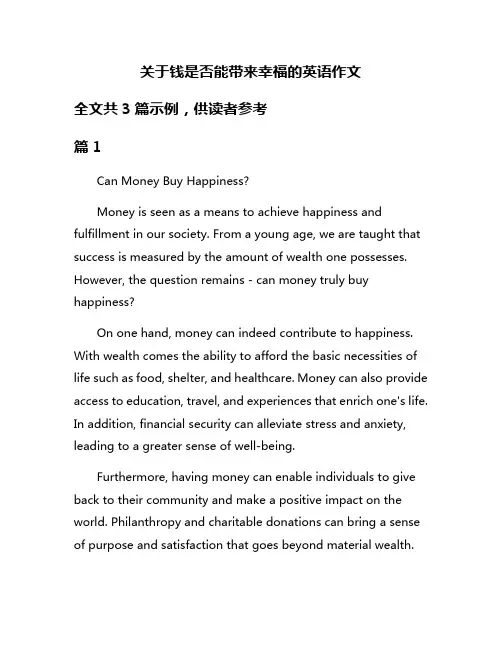 关于钱是否能带来幸福的英语作文

全文共 3 篇示例，供读者参考

篇 1

Can Money Buy Happiness?

Money is seen as a means to achieve happiness and fulfillment in our society. From a young age, we are taught that success is measured by the amount of wealth one possesses. However, the question remains - can money truly buy happiness?

On one hand, money can indeed contribute to happiness. With wealth comes the ability to afford the basic necessities of life such as food, shelter, and healthcare. Money can also provide access to education, travel, and experiences that enrich one's life. In addition, financial security can alleviate stress and anxiety, leading to a greater sense of well-being.

Furthermore, having money can enable individuals to give back to their community and make a positive impact on the world. Philanthropy and charitable donations can bring a sense of purpose and satisfaction that goes beyond material wealth.